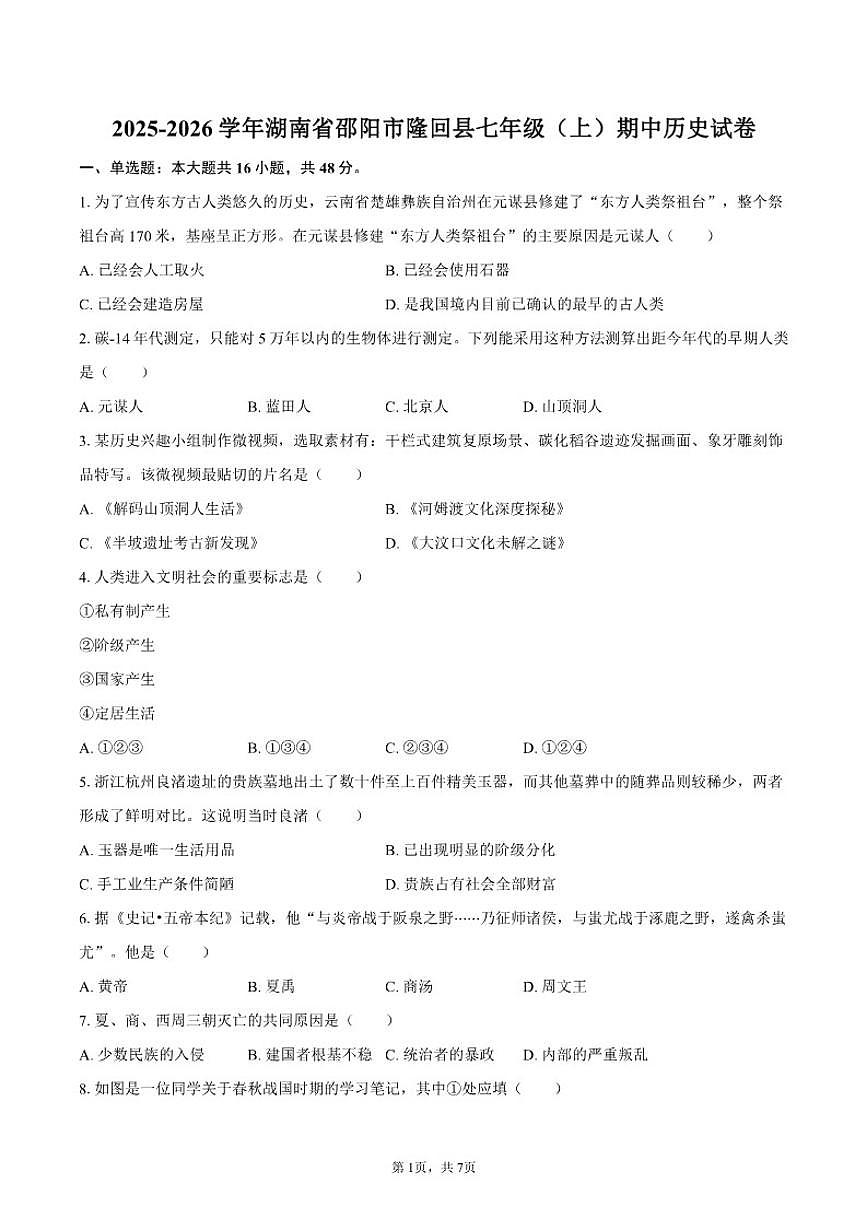 2025-2026 学年湖南省邵阳市隆回县七年级（上）期中历史试卷

一、单选题：本大题共 16 小题，共 48 分。

1. 为了宣传东方古人类悠久的历史，云南省楚雄彝族自治州在元谋县修建了“东方人类祭祖台”，整个祭祖台高 170 米，基座呈正方形。在元谋县修建“东方人类祭祖台”的主要原因是元谋人（　　）

A. 已经会人工取火
B. 已经会使用石器
C. 已经会建造房屋
D. 是我国境内目前已确认的最早的古人类

2. 碳-14 年代测定，只能对 5 万年以内的生物体进行测定。下列能采用这种方法测算出距今年代的早期人类是（　　）

A. 元谋人
B. 蓝田人
C. 北京人
D. 山顶洞人

3. 某历史兴趣小组制作微视频，选取素材有：干栏式建筑复原场景、碳化稻谷遗迹发掘画面、象牙雕刻饰品特写。该微视频最贴切的片名是（　　）

A. 《解码山顶洞人生活》
B. 《河姆渡文化深度探秘》
C. 《半坡遗址考古新发现》
D. 《大汶口文化未解之谜》

4. 人类进入文明社会的重要标志是（　　）

①私有制产生

②阶级产生

③国家产生

④定居生活

A. ①②③
B. ①③④
C. ②③④
D. ①②④

5. 浙江杭州良渚遗址的贵族墓地出土了数十件至上百件精美玉器，而其他墓葬中的随葬品则较稀少，两者形成了鲜明对比。这说明当时良渚（　　）

A. 玉器是唯一生活用品
B. 已出现明显的阶级分化
C. 手工业生产条件简陋
D. 贵族占有社会全部财富

6. 据《史记•五帝本纪》记载，他“与炎帝战于阪泉之野……乃征师诸侯，与蚩尤战于涿鹿之野，遂禽杀蚩尤”。他是（　　）

A. 黄帝
B. 夏禹
C. 商汤
D. 周文王

7. 夏、商、西周三朝灭亡的共同原因是（　　）

A. 少数民族的入侵
B. 建国者根基不稳
C. 统治者的暴政
D. 内部的严重叛乱

8. 如图是一位同学关于春秋战国时期的学习笔记，其中①处应填（　　）

第 1页，共 7页